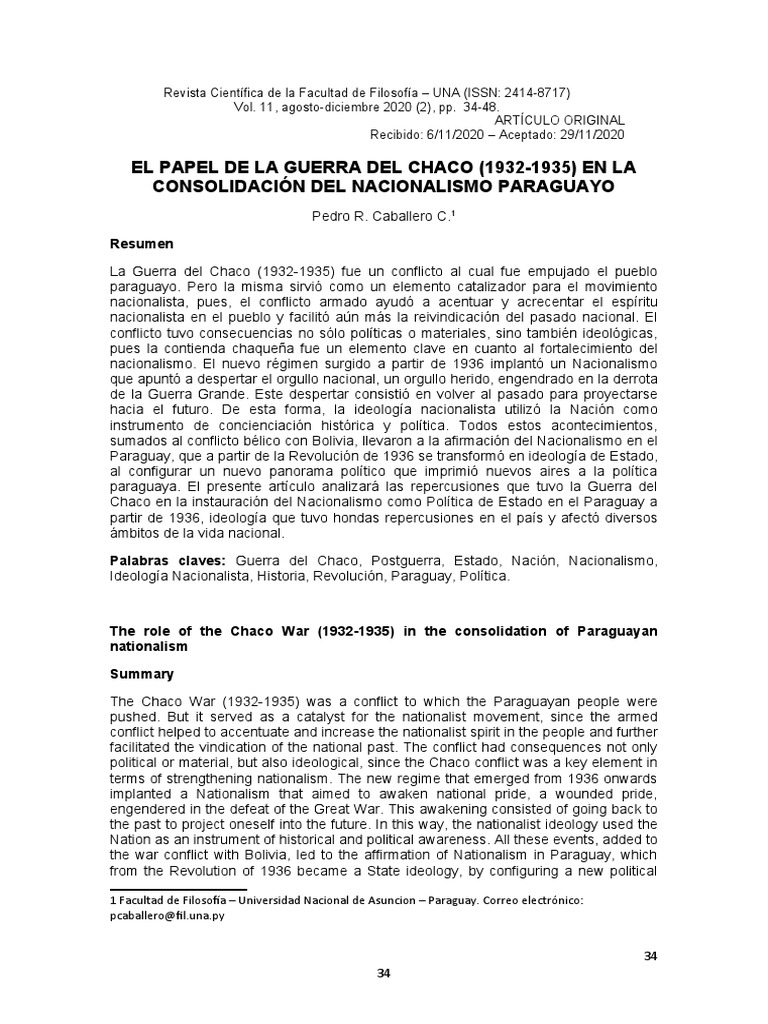 Revista Científica de la Facultad de Filosofía – UNA (ISSN: 2414-8717)
Vol. 11, agosto-diciembre 2020 (2), pp. 34-48.
ARTÍCULO ORIGINAL
Recibido: 6/11/2020 – Aceptado: 29/11/2020

EL PAPEL DE LA GUERRA DEL CHACO (1932-1935) EN LA CONSOLIDACIÓN DEL NACIONALISMO PARAGUAYO

Pedro R. Caballero C.¹

Resumen

La Guerra del Chaco (1932-1935) fue un conflicto al cual fue empujado el pueblo paraguayo. Pero la misma sirvió como un elemento catalizador para el movimiento nacionalista, pues, el conflicto armado ayudó a acentuar y acrecentar el espíritu nacionalista en el pueblo y facilitó aún más la reivindicación del pasado nacional. El conflicto tuvo consecuencias no sólo políticas o materiales, sino también ideológicas, pues la contienda chaqueña fue un elemento clave en cuanto al fortalecimiento del nacionalismo. El nuevo régimen surgido a partir de 1936 implantó un Nacionalismo que apuntó a despertar el orgullo nacional, un orgullo herido, engendrado en la derrota de la Guerra Grande. Este despertar consistió en volver al pasado para proyectarse hacia el futuro. De esta forma, la ideología nacionalista utilizó la Nación como instrumento de concienciación histórica y política. Todos estos acontecimientos, sumados al conflicto bélico con Bolivia, llevaron a la afirmación del Nacionalismo en el Paraguay, que a partir de la Revolución de 1936 se transformó en ideología de Estado, al configurar un nuevo panorama político que imprimió nuevos aires a la política paraguaya. El presente artículo analizará las repercusiones que tuvo la Guerra del Chaco en la instauración del Nacionalismo como Política de Estado en el Paraguay a partir de 1936, ideología que tuvo hondas repercusiones en el país y afectó diversos ámbitos de la vida nacional.

Palabras claves: Guerra del Chaco, Postguerra, Estado, Nación, Nacionalismo, Ideología Nacionalista, Historia, Revolución, Paraguay, Política.

The role of the Chaco War (1932-1935) in the consolidation of Paraguayan nationalism

Summary

The Chaco War (1932-1935) was a conflict to which the Paraguayan people were pushed. But it served as a catalyst for the nationalist movement, since the armed conflict helped to accentuate and increase the nationalist spirit in the people and further facilitated the vindication of the national past. The conflict had consequences not only political or material, but also ideological, since the Chaco conflict was a key element in terms of strengthening nationalism. The new regime that emerged from 1936 onwards implanted a Nationalism that aimed to awaken national pride, a wounded pride, engendered in the defeat of the Great War. This awakening consisted of going back to the past to project oneself into the future. In this way, the nationalist ideology used the Nation as an instrument of historical and political awareness. All these events, added to the war conflict with Bolivia, led to the affirmation of Nationalism in Paraguay, which from the Revolution of 1936 became a State ideology, by configuring a new political

1 Facultad de Filosofía – Universidad Nacional de Asuncion – Paraguay. Correo electrónico: pcaballero@fil.una.py

34

34